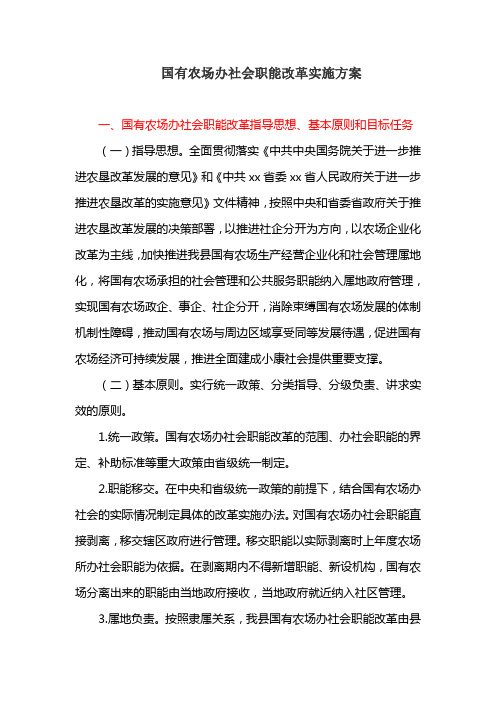 国有农场办社会职能改革实施方案

一、国有农场办社会职能改革指导思想、基本原则和目标任务

（一）指导思想。全面贯彻落实《中共中央国务院关于进一步推进农垦改革发展的意见》和《中共 xx 省委 xx 省人民政府关于进一步推进农垦改革的实施意见》文件精神，按照中央和省委省政府关于推进农垦改革发展的决策部署，以推进社企分开为方向，以农场企业化改革为主线，加快推进我县国有农场生产经营企业化和社会管理属地化，将国有农场承担的社会管理和公共服务职能纳入属地政府管理，实现国有农场政企、事企、社企分开，消除束缚国有农场发展的体制机制性障碍，推动国有农场与周边区域享受同等发展待遇，促进国有农场经济可持续发展，推进全面建成小康社会提供重要支撑。

（二）基本原则。实行统一政策、分类指导、分级负责、讲求实效的原则。

1.统一政策。国有农场办社会职能改革的范围、办社会职能的界定、补助标准等重大政策由省级统一制定。

2.职能移交。在中央和省级统一政策的前提下，结合国有农场办社会的实际情况制定具体的改革实施办法。对国有农场办社会职能直接剥离，移交辖区政府进行管理。移交职能以实际剥离时上年度农场所办社会职能为依据。在剥离期内不得新增职能、新设机构，国有农场分离出来的职能由当地政府接收，当地政府就近纳入社区管理。

3.属地负责。按照隶属关系，我县国有农场办社会职能改革由县